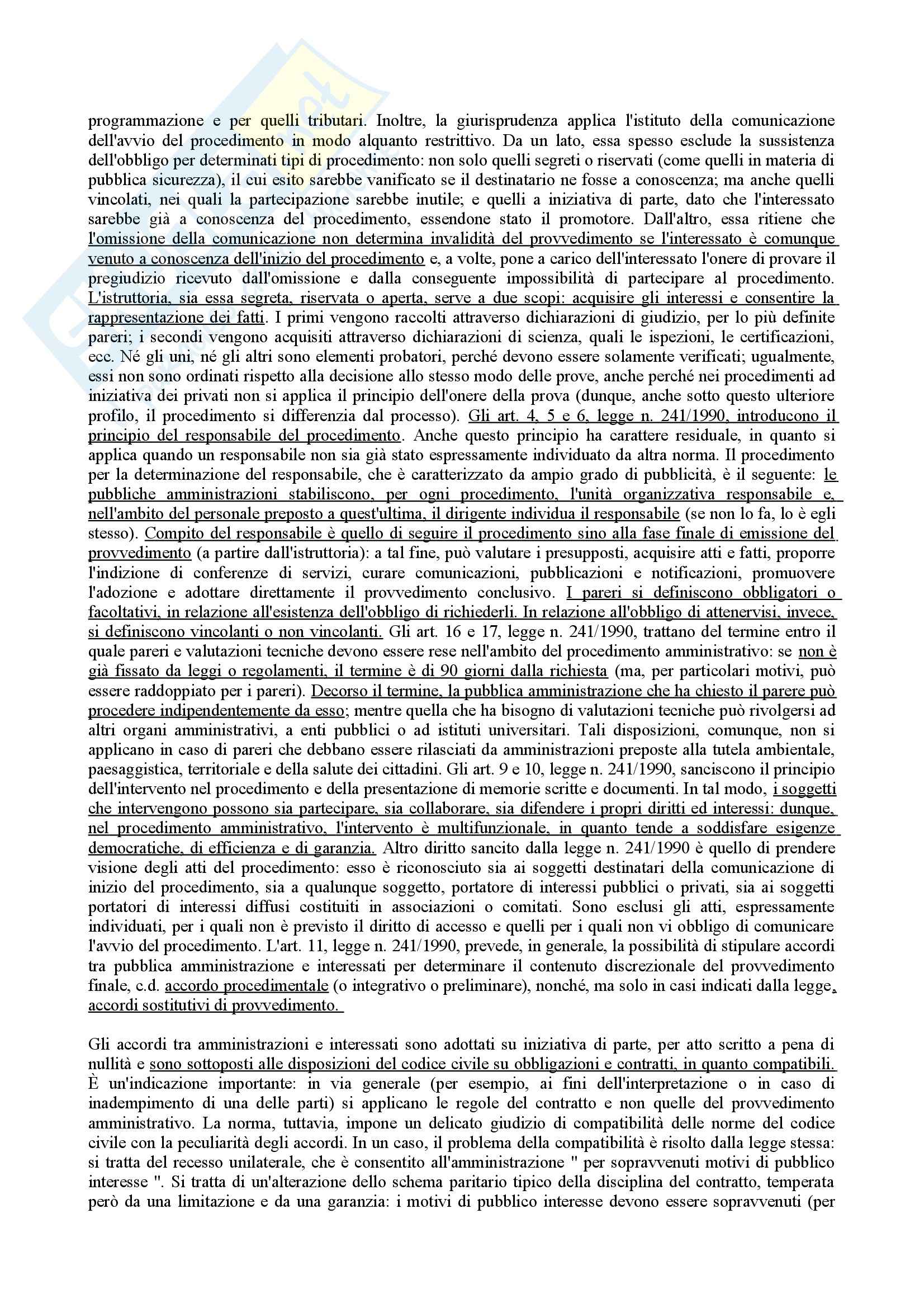 programmazione e per quelli tributari. Inoltre, la giurisprudenza applica l'istituto della comunicazione dell'avvio del procedimento in modo alquanto restrittivo. Da un lato, essa spesso esclude la sussistenza dell'obbligo per determinati tipi di procedimento: non solo quelli segreti o riservati (come quelli in materia di pubblica sicurezza), il cui esito sarebbe vanificato se il destinatario ne fosse a conoscenza; ma anche quelli vincolati, nei quali la partecipazione sarebbe inutile; e quelli a iniziativa di parte, dato che l'interessato sarebbe già a conoscenza del procedimento, essendone stato il promotore. Dall'altro, essa ritiene che l'omissione della comunicazione non determina invalidità del provvedimento se l'interessato è comunque venuto a conoscenza dell'inizio del procedimento e, a volte, pone a carico dell'interessato l'onere di provare il pregiudizio ricevuto dall'omissione e dalla conseguente impossibilità di partecipare al procedimento. L'istruttoria, sia essa segreta, riservata o aperta, serve a due scopi: acquisire gli interessi e consentire la rappresentazione dei fatti. I primi vengono raccolti attraverso dichiarazioni di giudizio, per lo più definite pareri; i secondi vengono acquisiti attraverso dichiarazioni di scienza, quali le ispezioni, le certificazioni, ecc. Né gli uni, né gli altri sono elementi probatori, perché devono essere solamente verificati; ugualmente, essi non sono ordinati rispetto alla decisione allo stesso modo delle prove, anche perché nei procedimenti ad iniziativa dei privati non si applica il principio dell'onere della prova (dunque, anche sotto questo ulteriore profilo, il procedimento si differenzia dal processo). Gli art. 4, 5 e 6, legge n. 241/1990, introducono il principio del responsabile del procedimento. Anche questo principio ha carattere residuale, in quanto si applica quando un responsabile non sia già stato espressamente individuato da altra norma. Il procedimento per la determinazione del responsabile, che è caratterizzato da ampio grado di pubblicità, è il seguente: le pubbliche amministrazioni stabiliscono, per ogni procedimento, l'unità organizzativa responsabile e, nell'ambito del personale preposto a quest'ultima, il dirigente individua il responsabile (se non lo fa, lo è egli stesso). Compito del responsabile è quello di seguire il procedimento sino alla fase finale di emissione del provvedimento (a partire dall'istruttoria): a tal fine, può valutare i presupposti, acquisire atti e fatti, proporre l'indizione di conferenze di servizi, curare comunicazioni, pubblicazioni e notificazioni, promuovere l'adozione e adottare direttamente il provvedimento conclusivo. I pareri si definiscono obbligatori o facoltativi, in relazione all'esistenza dell'obbligo di richiederli. In relazione all'obbligo di attenervisi, invece, si definiscono vincolanti o non vincolanti. Gli art. 16 e 17, legge n. 241/1990, trattano del termine entro il quale pareri e valutazioni tecniche devono essere rese nell'ambito del procedimento amministrativo: se non è già fissato da leggi o regolamenti, il termine è di 90 giorni dalla richiesta (ma, per particolari motivi, può essere raddoppiato per i pareri). Decorso il termine, la pubblica amministrazione che ha chiesto il parere può procedere indipendentemente da esso; mentre quella che ha bisogno di valutazioni tecniche può rivolgersi ad altri organi amministrativi, a enti pubblici o ad istituti universitari. Tali disposizioni, comunque, non si applicano in caso di pareri che debbano essere rilasciati da amministrazioni preposte alla tutela ambientale, paesaggistica, territoriale e della salute dei cittadini. Gli art. 9 e 10, legge n. 241/1990, sanciscono il principio dell'intervento nel procedimento e della presentazione di memorie scritte e documenti. In tal modo, i soggetti che intervengono possono sia partecipare, sia collaborare, sia difendere i propri diritti ed interessi: dunque, nel procedimento amministrativo, l'intervento è multifunzionale, in quanto tende a soddisfare esigenze democratiche, di efficienza e di garanzia. Altro diritto sancito dalla legge n. 241/1990 è quello di prendere visione degli atti del procedimento: esso è riconosciuto sia ai soggetti destinatari della comunicazione di inizio del procedimento, sia a qualunque soggetto, portatore di interessi pubblici o privati, sia ai soggetti portatori di interessi diffusi costituiti in associazioni o comitati. Sono esclusi gli atti, espressamente individuati, per i quali non è previsto il diritto di accesso e quelli per i quali non vi obbligo di comunicare l'avvio del procedimento. L'art. 11, legge n. 241/1990, prevede, in generale, la possibilità di stipulare accordi tra pubblica amministrazione e interessati per determinare il contenuto discrezionale del provvedimento finale, c.d. accordo procedimentale (o integrativo o preliminare), nonché, ma solo in casi indicati dalla legge, accordi sostitutivi di provvedimento.

Gli accordi tra amministrazioni e interessati sono adottati su iniziativa di parte, per atto scritto a pena di nullità e sono sottoposti alle disposizioni del codice civile su obbligazioni e contratti, in quanto compatibili. È un'indicazione importante: in via generale (per esempio, ai fini dell'interpretazione o in caso di inadempimento di una delle parti) si applicano le regole del contratto e non quelle del provvedimento amministrativo. La norma, tuttavia, impone un delicato giudizio di compatibilità delle norme del codice civile con la peculiarità degli accordi. In un caso, il problema della compatibilità è risolto dalla legge stessa: si tratta del recesso unilaterale, che è consentito all'amministrazione " per sopravvenuti motivi di pubblico interesse ". Si tratta di un'alterazione dello schema paritario tipico della disciplina del contratto, temperata però da una limitazione e da una garanzia: i motivi di pubblico interesse devono essere sopravvenuti (per